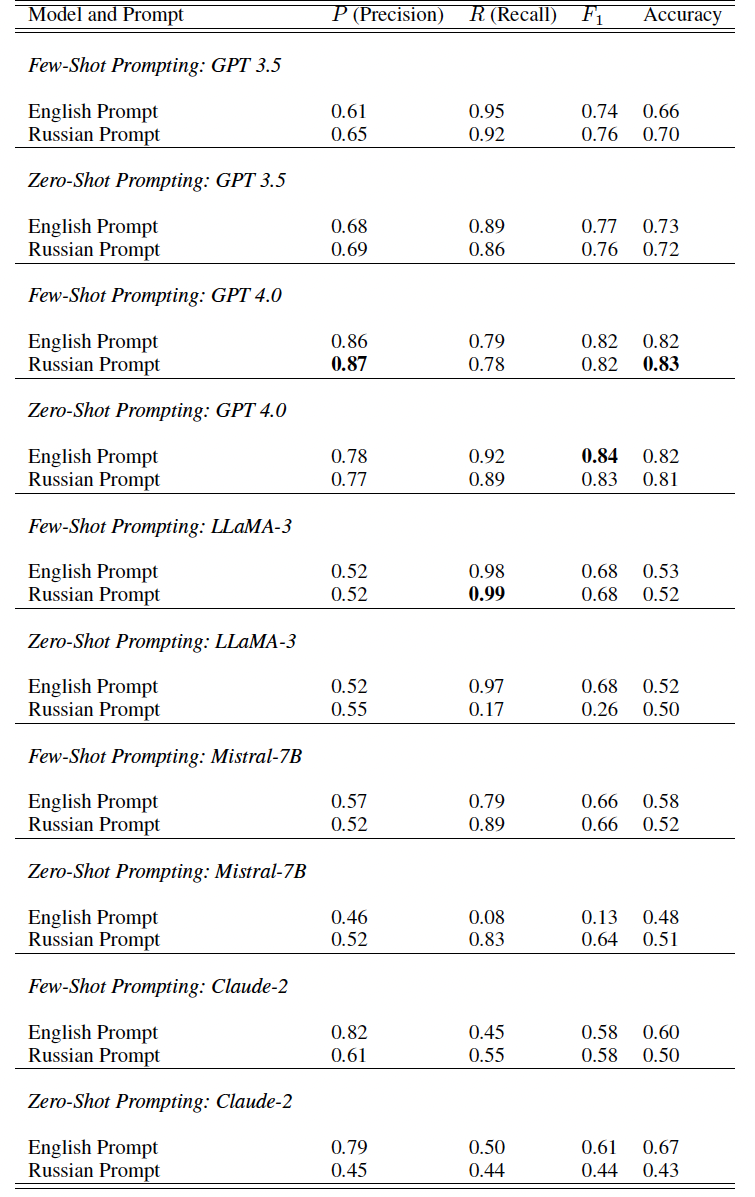 | Model and Prompt | $P$ (Precision) | $R$ (Recall) | $F_1$ | Accuracy |
|---|---|---|---|---|
| *Few-Shot Prompting: GPT 3.5* | | | | |
| English Prompt | 0.61 | 0.95 | 0.74 | 0.66 |
| Russian Prompt | 0.65 | 0.92 | 0.76 | 0.70 |
| *Zero-Shot Prompting: GPT 3.5* | | | | |
| English Prompt | 0.68 | 0.89 | 0.77 | 0.73 |
| Russian Prompt | 0.69 | 0.86 | 0.76 | 0.72 |
| *Few-Shot Prompting: GPT 4.0* | | | | |
| English Prompt | 0.86 | 0.79 | 0.82 | 0.82 |
| Russian Prompt | **0.87** | 0.78 | 0.82 | **0.83** |
| *Zero-Shot Prompting: GPT 4.0* | | | | |
| English Prompt | 0.78 | 0.92 | **0.84** | 0.82 |
| Russian Prompt | 0.77 | 0.89 | 0.83 | 0.81 |
| *Few-Shot Prompting: LLaMA-3* | | | | |
| English Prompt | 0.52 | 0.98 | 0.68 | 0.53 |
| Russian Prompt | 0.52 | **0.99** | 0.68 | 0.52 |
| *Zero-Shot Prompting: LLaMA-3* | | | | |
| English Prompt | 0.52 | 0.97 | 0.68 | 0.52 |
| Russian Prompt | 0.55 | 0.17 | 0.26 | 0.50 |
| *Few-Shot Prompting: Mistral-7B* | | | | |
| English Prompt | 0.57 | 0.79 | 0.66 | 0.58 |
| Russian Prompt | 0.52 | 0.89 | 0.66 | 0.52 |
| *Zero-Shot Prompting: Mistral-7B* | | | | |
| English Prompt | 0.46 | 0.08 | 0.13 | 0.48 |
| Russian Prompt | 0.52 | 0.83 | 0.64 | 0.51 |
| *Few-Shot Prompting: Claude-2* | | | | |
| English Prompt | 0.82 | 0.45 | 0.58 | 0.60 |
| Russian Prompt | 0.61 | 0.55 | 0.58 | 0.50 |
| *Zero-Shot Prompting: Claude-2* | | | | |
| English Prompt | 0.79 | 0.50 | 0.61 | 0.67 |
| Russian Prompt | 0.45 | 0.44 | 0.44 | 0.43 |